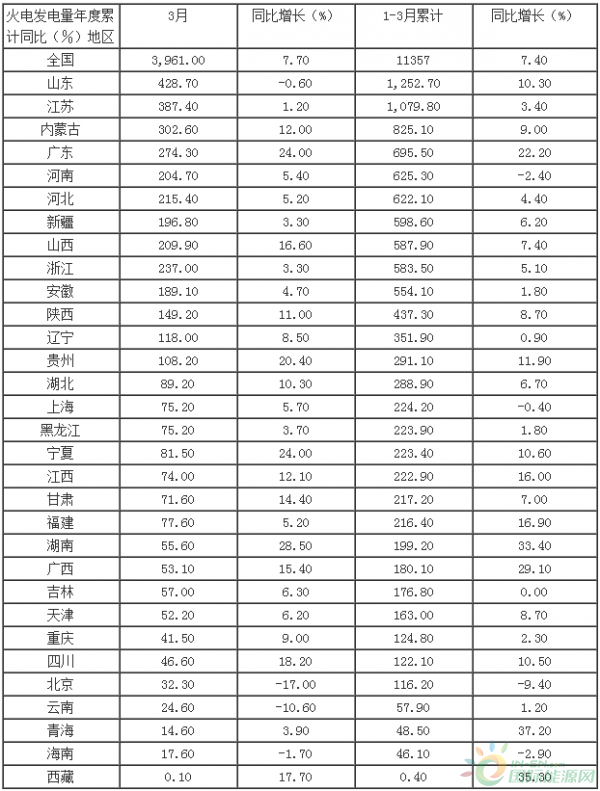 | 火电发电量年度累计同比（%）地区 | 3月 | 同比增长（%） | 1-3月累计 | 同比增长（%） |
|---|---|---|---|---|
| 全国 | 3,961.00 | 7.70 | 11357 | 7.40 |
| 山东 | 428.70 | -0.60 | 1,252.70 | 10.30 |
| 江苏 | 387.40 | 1.20 | 1,079.80 | 3.40 |
| 内蒙古 | 302.60 | 12.00 | 825.10 | 9.00 |
| 广东 | 274.30 | 24.00 | 695.50 | 22.20 |
| 河南 | 204.70 | 5.40 | 625.30 | -2.40 |
| 河北 | 215.40 | 5.20 | 622.10 | 4.40 |
| 新疆 | 196.80 | 3.30 | 598.60 | 6.20 |
| 山西 | 209.90 | 16.60 | 587.90 | 7.40 |
| 浙江 | 237.00 | 3.30 | 583.50 | 5.10 |
| 安徽 | 189.10 | 4.70 | 554.10 | 1.80 |
| 陕西 | 149.20 | 11.00 | 437.30 | 8.70 |
| 辽宁 | 118.00 | 8.50 | 351.90 | 0.90 |
| 贵州 | 108.20 | 20.40 | 291.10 | 11.90 |
| 湖北 | 89.20 | 10.30 | 288.90 | 6.70 |
| 上海 | 75.20 | 5.70 | 224.20 | -0.40 |
| 黑龙江 | 75.20 | 3.70 | 223.90 | 1.80 |
| 宁夏 | 81.50 | 24.00 | 223.40 | 10.60 |
| 江西 | 74.00 | 12.10 | 222.90 | 16.00 |
| 甘肃 | 71.60 | 14.40 | 217.20 | 7.00 |
| 福建 | 77.60 | 5.20 | 216.40 | 16.90 |
| 湖南 | 55.60 | 28.50 | 199.20 | 33.40 |
| 广西 | 53.10 | 15.40 | 180.10 | 29.10 |
| 吉林 | 57.00 | 6.30 | 176.80 | 0.00 |
| 天津 | 52.20 | 6.20 | 163.00 | 8.70 |
| 重庆 | 41.50 | 9.00 | 124.80 | 2.30 |
| 四川 | 46.60 | 18.20 | 122.10 | 10.50 |
| 北京 | 32.30 | -17.00 | 116.20 | -9.40 |
| 云南 | 24.60 | -10.60 | 57.90 | 1.20 |
| 青海 | 14.60 | 3.90 | 48.50 | 37.20 |
| 海南 | 17.60 | -1.70 | 46.10 | -2.90 |
| 西藏 | 0.10 | 17.70 | 0.40 | 35.30 |

国际能源网